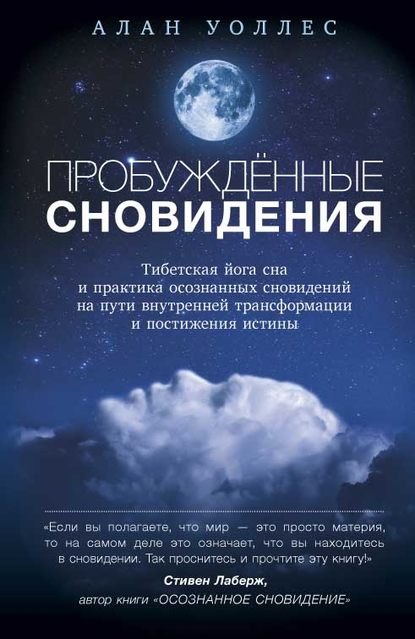 АЛАН УОЛЛЕС

ПРОБУЖДЁННЫЕ
СНОВИДЕНИЯ

Тибетская йога сна и практика осознанных сновидений на пути внутренней трансформации и постижения истины

«Если вы полагаете, что мир — это просто материя, то на самом деле это означает, что вы находитесь в сновидении. Так проснитесь и прочтите эту книгу!»

Стивен Лаберж,
автор книги «ОСОЗНАННОЕ СНОВИДЕНИЕ»